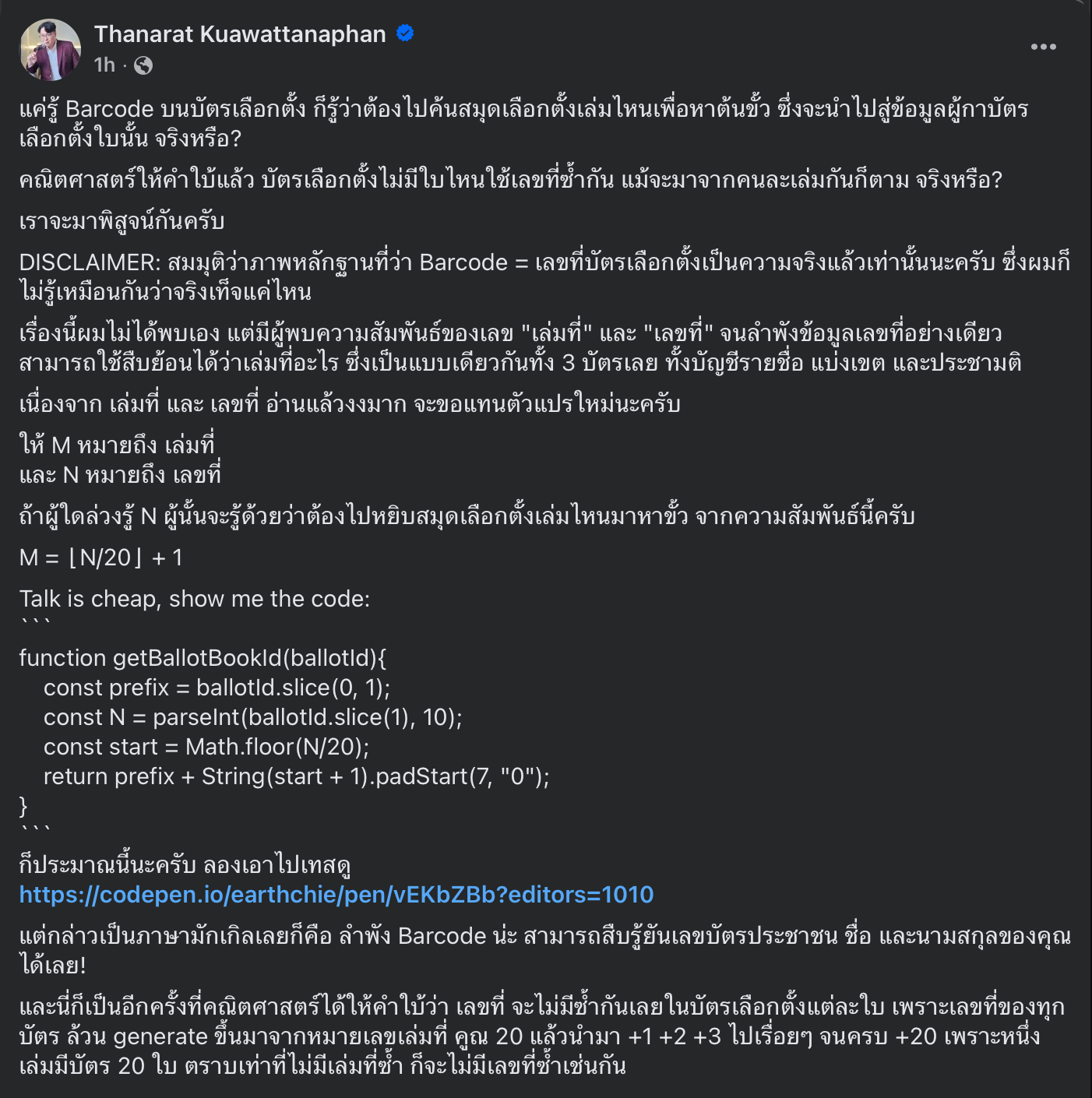 Thanarat Kuawattanaphan
1h ·

แค่รู้ Barcode บนบัตรเลือกตั้ง ก็รู้ว่าต้องไปค้นสมุดเลือกตั้งเล่มไหนเพื่อหาต้นขั้ว ซึ่งจะนำไปสู่ข้อมูลผู้กาบัตรเลือกตั้งใบนั้น จริงหรือ?

คณิตศาสตร์ให้คำใบ้แล้ว บัตรเลือกตั้งไม่มีใบไหนใช้เลขที่ซ้ำกัน แม้จะมาจากคนละเล่มกันก็ตาม จริงหรือ?

เราจะมาพิสูจน์กันครับ

DISCLAIMER: สมมุติว่าภาพหลักฐานที่ว่า Barcode = เลขที่บัตรเลือกตั้งเป็นความจริงแล้วเท่านั้นนะครับ ซึ่งผมก็ไม่รู้เหมือนกันว่าจริงเท็จแค่ไหน

เรื่องนี้ผมไม่ได้พบเอง แต่มีผู้พบความสัมพันธ์ของเลข "เล่มที่" และ "เลขที่" จนลำพังข้อมูลเลขที่อย่างเดียวสามารถใช้สืบย้อนได้ว่าเล่มที่อะไร ซึ่งเป็นแบบเดียวกันทั้ง 3 บัตรเลย ทั้งบัญชีรายชื่อ แบ่งเขต และประชามติ

เนื่องจาก เล่มที่ และ เลขที่ อ่านแล้วงงมาก จะขอแทนตัวแปรใหม่นะครับ

ให้ M หมายถึง เล่มที่
และ N หมายถึง เลขที่

ถ้าผู้ใดล่วงรู้ N ผู้นั้นจะรู้ด้วยว่าต้องไปหยิบสมุดเลือกตั้งเล่มไหนมาหาขั้ว จากความสัมพันธ์นี้ครับ

M = ⌊N/20⌋ + 1

Talk is cheap, show me the code:
```
function getBallotBookId(ballotId){
const prefix = ballotId.slice(0, 1);
const N = parseInt(ballotId.slice(1), 10);
const start = Math.floor(N/20);
return prefix + String(start + 1).padStart(7, "0");
}
```
ก็ประมาณนี้นะครับ ลองเอาไปเทสดู
https://codepen.io/earthchie/pen/vEKbZBb?editors=1010

แต่กล่าวเป็นภาษามักเกิลเลยก็คือ ลำพัง Barcode น่ะ สามารถสืบรู้ยันเลขบัตรประชาชน ชื่อ และนามสกุลของคุณได้เลย!

และนี่ก็เป็นอีกครั้งที่คณิตศาสตร์ได้ให้คำใบ้ว่า เลขที่ จะไม่มีซ้ำกันเลยในบัตรเลือกตั้งแต่ละใบ เพราะเลขที่ของทุกบัตร ล้วน generate ขึ้นมาจากหมายเลขเล่มที่ คูณ 20 แล้วนำมา +1 +2 +3 ไปเรื่อยๆ จนครบ +20 เพราะหนึ่งเล่มมีบัตร 20 ใบ ตราบเท่าที่ไม่มีเล่มที่ซ้ำ ก็จะไม่มีเลขที่ซ้ำเช่นกัน